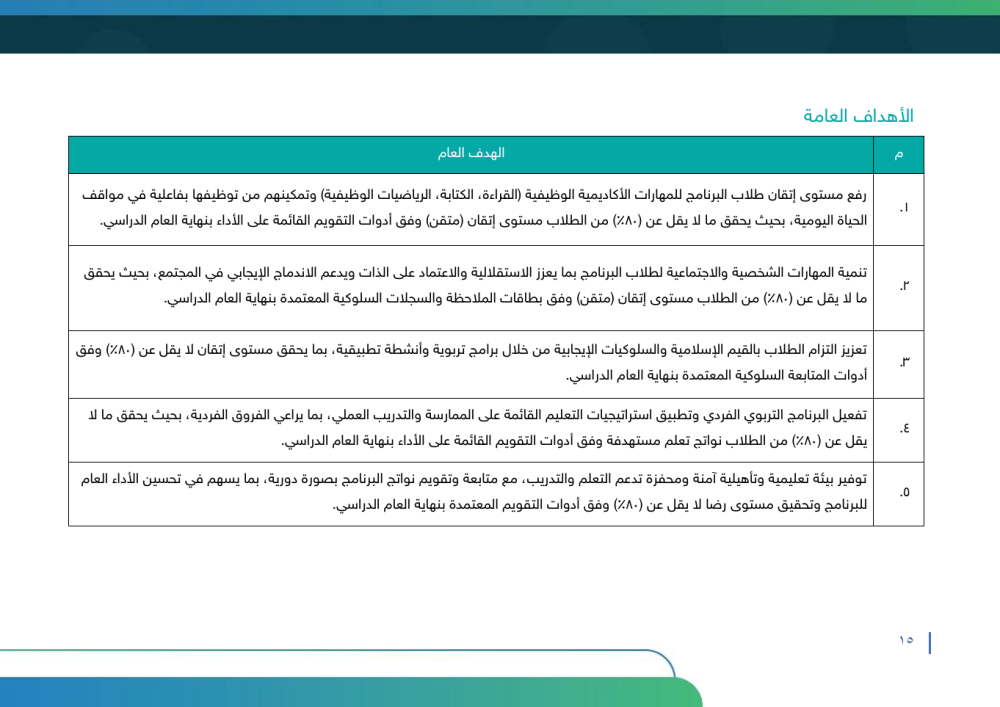 الأهداف العامة

| م | الهدف العام |
|---|---|
| ١. | رفع مستوى إتقان طلاب البرنامج للمهارات الأكاديمية الوظيفية (القراءة، الكتابة، الرياضيات الوظيفية) وتمكينهم من توظيفها بفاعلية في مواقف الحياة اليومية، بحيث يحقق ما لا يقل عن (٨٠٪) من الطلاب مستوى إتقان (متقن) وفق أدوات التقويم القائمة على الأداء بنهاية العام الدراسي. |
| ٢. | تنمية المهارات الشخصية والاجتماعية لطلاب البرنامج بما يعزز الاستقلالية والاعتماد على الذات ويدعم الاندماج الإيجابي في المجتمع، بحيث يحقق ما لا يقل عن (٨٠٪) من الطلاب مستوى إتقان (متقن) وفق بطاقات الملاحظة والسجلات السلوكية المعتمدة بنهاية العام الدراسي. |
| ٣. | تعزيز التزام الطلاب بالقيم الإسلامية والسلوكيات الإيجابية من خلال برامج تربوية وأنشطة تطبيقية، بما يحقق مستوى إتقان لا يقل عن (٨٠٪) وفق أدوات المتابعة السلوكية المعتمدة بنهاية العام الدراسي. |
| ٤. | تفعيل البرنامج التربوي الفردي وتطبيق استراتيجيات التعليم القائمة على الممارسة والتدريب العملي، بما يراعي الفروق الفردية، بحيث يحقق ما لا يقل عن (٨٠٪) من الطلاب نواتج تعلم مستهدفة وفق أدوات التقويم القائمة على الأداء بنهاية العام الدراسي. |
| ٥. | توفير بيئة تعليمية وتأهيلية آمنة ومحفزة تدعم التعلم والتدريب، مع متابعة وتقويم نواتج البرنامج بصورة دورية، بما يسهم في تحسين الأداء العام للبرنامج وتحقيق مستوى رضا لا يقل عن (٨٠٪) وفق أدوات التقويم المعتمدة بنهاية العام الدراسي. |

١٥